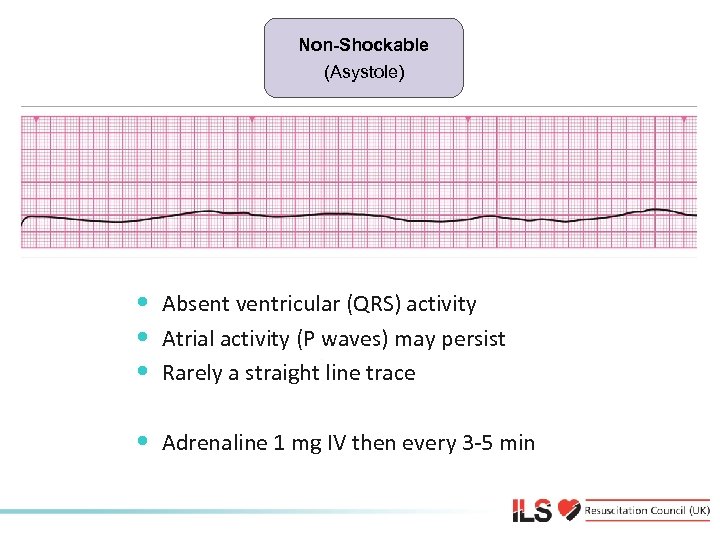 Non-Shockable
(Asystole)

• Absent ventricular (QRS) activity
• Atrial activity (P waves) may persist
• Rarely a straight line trace

• Adrenaline 1 mg IV then every 3-5 min

ILS Resuscitation Council (UK)